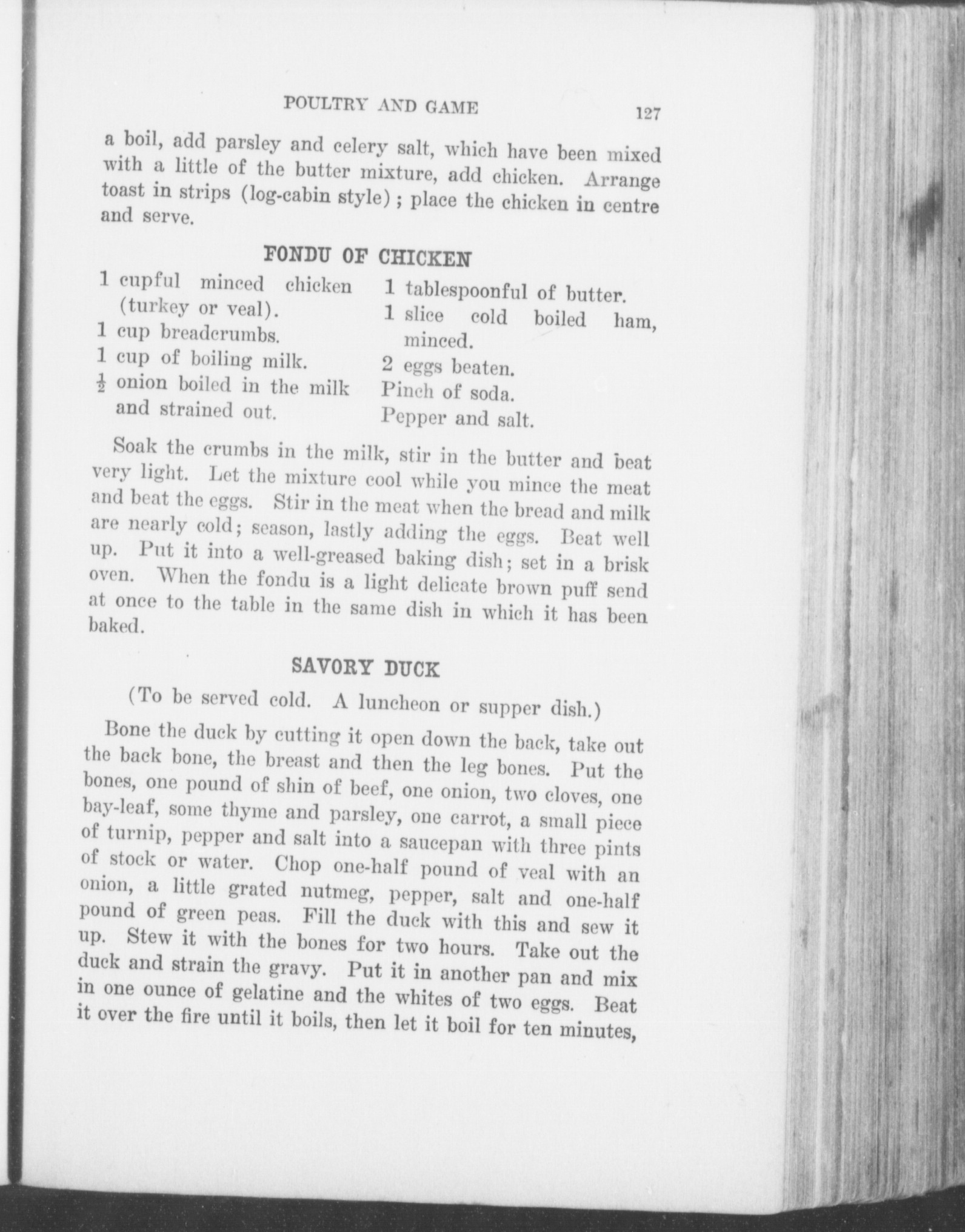 POULTRY AND GAME 127

a boil, add parsley and celery salt, which have been mixed with a little of the butter mixture, add chicken. Arrange toast in strips (log-cabin style); place the chicken in centre and serve.

FONDU OF CHICKEN

1 cupful minced chicken (turkey or veal).
1 cup breadcrumbs.
1 cup of boiling milk.
$\frac{1}{2}$ onion boiled in the milk and strained out.

1 tablespoonful of butter.
1 slice cold boiled ham, minced.
2 eggs beaten.
Pinch of soda.
Pepper and salt.

Soak the crumbs in the milk, stir in the butter and beat very light. Let the mixture cool while you mince the meat and beat the eggs. Stir in the meat when the bread and milk are nearly cold; season, lastly adding the eggs. Beat well up. Put it into a well-greased baking dish; set in a brisk oven. When the fondu is a light delicate brown puff send at once to the table in the same dish in which it has been baked.

SAVORY DUCK

(To be served cold. A luncheon or supper dish.)

Bone the duck by cutting it open down the back, take out the back bone, the breast and then the leg bones. Put the bones, one pound of shin of beef, one onion, two cloves, one bay-leaf, some thyme and parsley, one carrot, a small piece of turnip, pepper and salt into a saucepan with three pints of stock or water. Chop one-half pound of veal with an onion, a little grated nutmeg, pepper, salt and one-half pound of green peas. Fill the duck with this and sew it up. Stew it with the bones for two hours. Take out the duck and strain the gravy. Put it in another pan and mix in one ounce of gelatine and the whites of two eggs. Beat it over the fire until it boils, then let it boil for ten minutes,